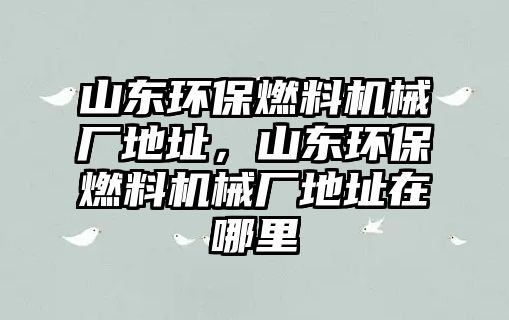 山东环保燃料机械厂地址，山东环保燃料机械厂地址在哪里